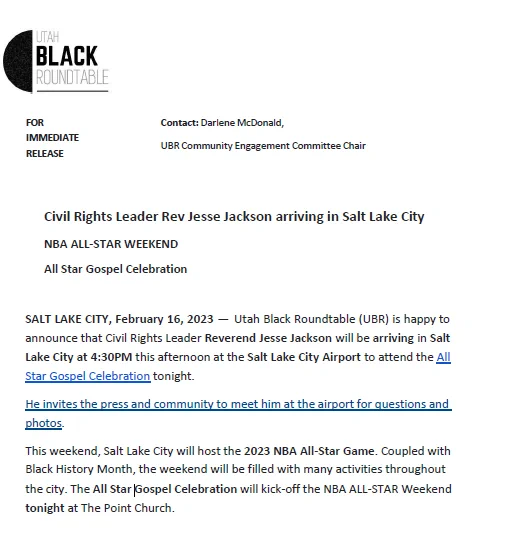 UTAH
BLACK
ROUNDTABLE

FOR IMMEDIATE RELEASE

Contact: Darlene McDonald,

UBR Community Engagement Committee Chair

Civil Rights Leader Rev Jesse Jackson arriving in Salt Lake City

NBA ALL-STAR WEEKEND

All Star Gospel Celebration

SALT LAKE CITY, February 16, 2023 — Utah Black Roundtable (UBR) is happy to announce that Civil Rights Leader Reverend Jesse Jackson will be arriving in Salt Lake City at 4:30PM this afternoon at the Salt Lake City Airport to attend the All Star Gospel Celebration tonight.

He invites the press and community to meet him at the airport for questions and photos.

This weekend, Salt Lake City will host the 2023 NBA All-Star Game. Coupled with Black History Month, the weekend will be filled with many activities throughout the city. The All Star Gospel Celebration will kick-off the NBA ALL-STAR Weekend tonight at The Point Church.